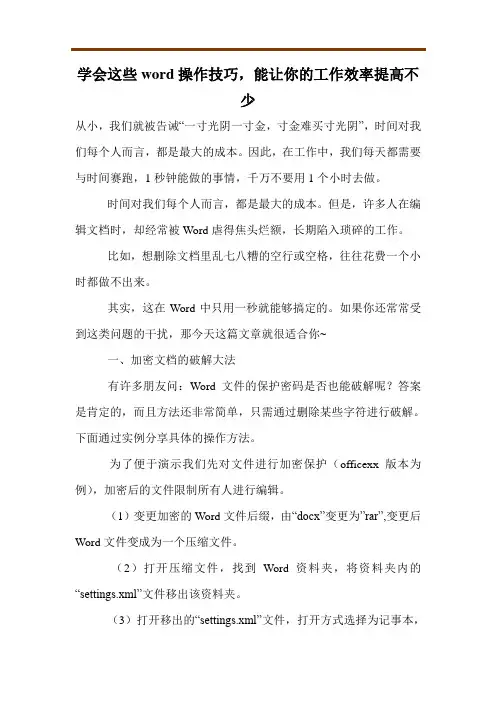 学会这些 word 操作技巧，能让你的工作效率提高不少

从小，我们就被告诫“一寸光阴一寸金，寸金难买寸光阴”，时间对我们每个人而言，都是最大的成本。因此，在工作中，我们每天都需要与时间赛跑，1 秒钟能做的事情，千万不要用 1 个小时去做。

时间对我们每个人而言，都是最大的成本。但是，许多人在编辑文档时，却经常被 Word 虐得焦头烂额，长期陷入琐碎的工作。

比如，想删除文档里乱七八糟的空行或空格，往往花费一个小时都做不出来。

其实，这在 Word 中只用一秒就能够搞定的。如果你还常常受到这类问题的干扰，那今天这篇文章就很适合你~

一、加密文档的破解大法

有许多朋友问：Word 文件的保护密码是否也能破解呢？答案是肯定的，而且方法还非常简单，只需通过删除某些字符进行破解。下面通过实例分享具体的操作方法。

为了便于演示我们先对文件进行加密保护（officexx 版本为例），加密后的文件限制所有人进行编辑。

（1）变更加密的 Word 文件后缀，由“docx”变更为”rar”,变更后 Word 文件变成为一个压缩文件。

（2）打开压缩文件，找到 Word 资料夹，将资料夹内的“settings.xml”文件移出该资料夹。

（3）打开移出的“settings.xml”文件，打开方式选择为记事本，